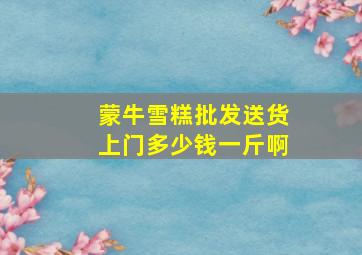 蒙牛雪糕批发送货上门多少钱一斤啊